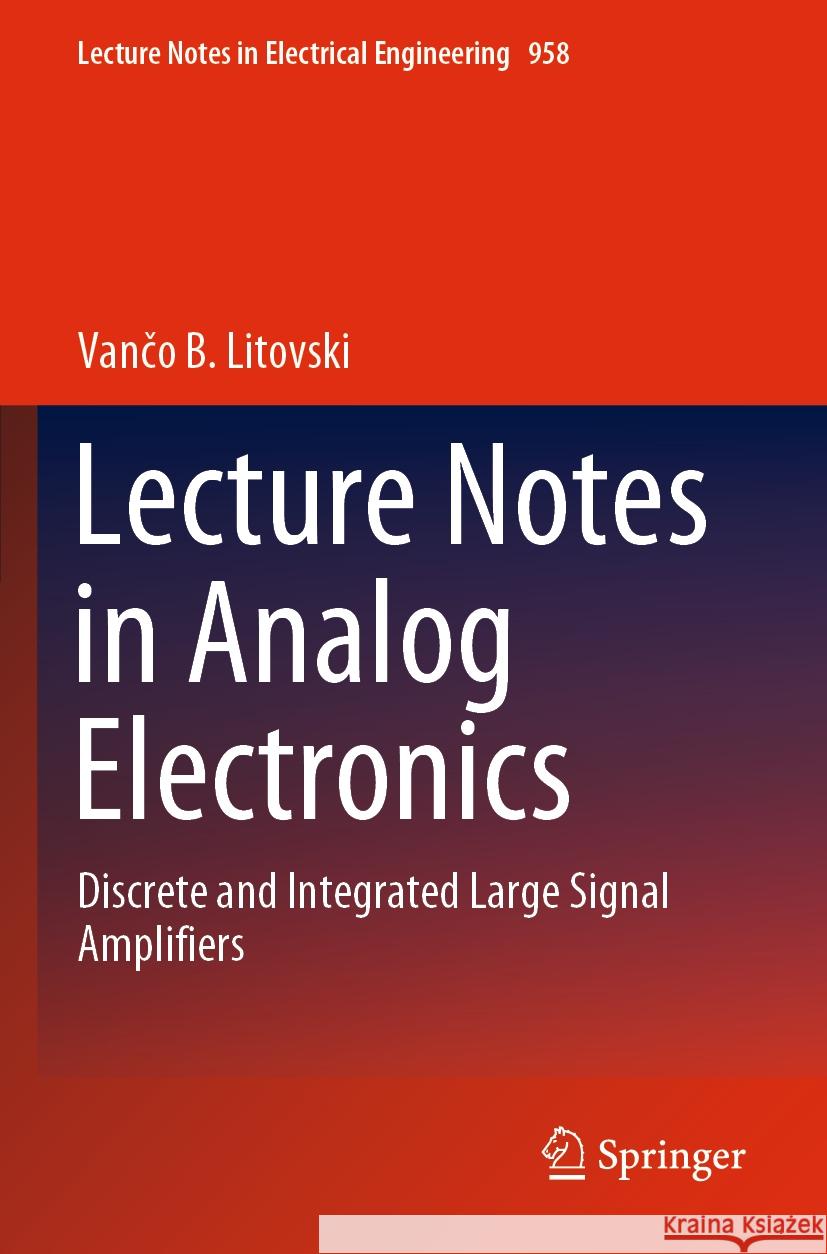 Lecture Notes in Electrical Engineering 958

Vančo B. Litovski

Lecture Notes in Analog Electronics

Discrete and Integrated Large Signal Amplifiers

Springer